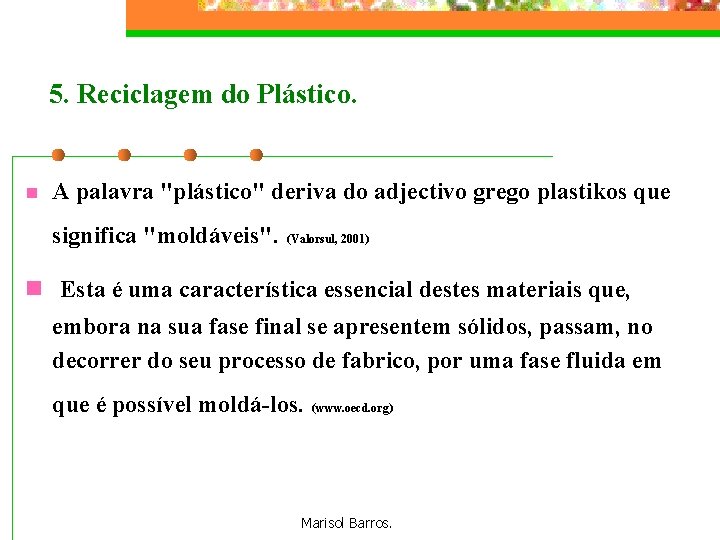 5. Reciclagem do Plástico.

A palavra "plástico" deriva do adjectivo grego plastikos que significa "moldáveis". (Valorsul, 2001)

Esta é uma característica essencial destes materiais que, embora na sua fase final se apresentem sólidos, passam, no decorrer do seu processo de fabrico, por uma fase fluida em que é possível moldá-los. (www.oecd.org)

Marisol Barros.